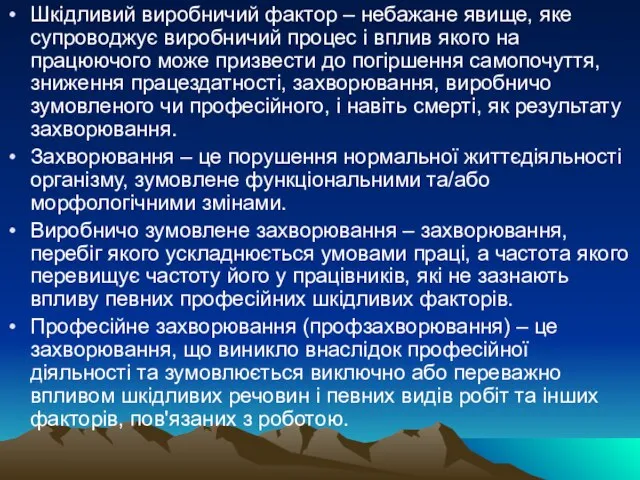 • Шкідливий виробничий фактор – небажане явище, яке супроводжує виробничий процес і вплив якого на працюючого може призвести до погіршення самопочуття, зниження працездатності, захворювання, виробничо зумовленого чи професійного, і навіть смерті, як результату захворювання.

• Захворювання – це порушення нормальної життєдіяльності організму, зумовлене функціональними та/або морфологічними змінами.

• Виробничо зумовлене захворювання – захворювання, перебіг якого ускладнюється умовами праці, а частота якого перевищує частоту його у працівників, які не зазнають впливу певних професійних шкідливих факторів.

• Професійне захворювання (профзахворювання) – це захворювання, що виникло внаслідок професійної діяльності та зумовлюється виключно або переважно впливом шкідливих речовин і певних видів робіт та інших факторів, пов'язаних з роботою.